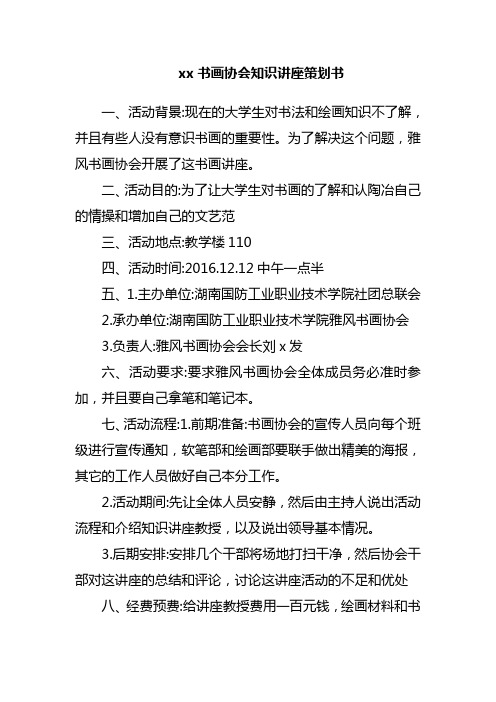 xx 书画协会知识讲座策划书

一、活动背景:现在的大学生对书法和绘画知识不了解，并且有些人没有意识书画的重要性。为了解决这个问题，雅风书画协会开展了这书画讲座。

二、活动目的:为了让大学生对书画的了解和认陶冶自己的情操和增加自己的文艺范

三、活动地点:教学楼 110

四、活动时间:2016.12.12 中午一点半

五、1.主办单位:湖南国防工业职业技术学院社团总联会

2.承办单位:湖南国防工业职业技术学院雅风书画协会

3.负责人:雅风书画协会会长刘 x 发

六、活动要求:要求雅风书画协会全体成员务必准时参加，并且要自己拿笔和笔记本。

七、活动流程:1.前期准备:书画协会的宣传人员向每个班级进行宣传通知，软笔部和绘画部要联手做出精美的海报，其它的工作人员做好自己本分工作。

2.活动期间:先让全体人员安静，然后由主持人说出活动流程和介绍知识讲座教授，以及说出领导基本情况。

3.后期安排:安排几个干部将场地打扫干净，然后协会干部对这讲座的总结和评论，讨论这讲座活动的不足和优处

八、经费预费:给讲座教授费用一百元钱，绘画材料和书